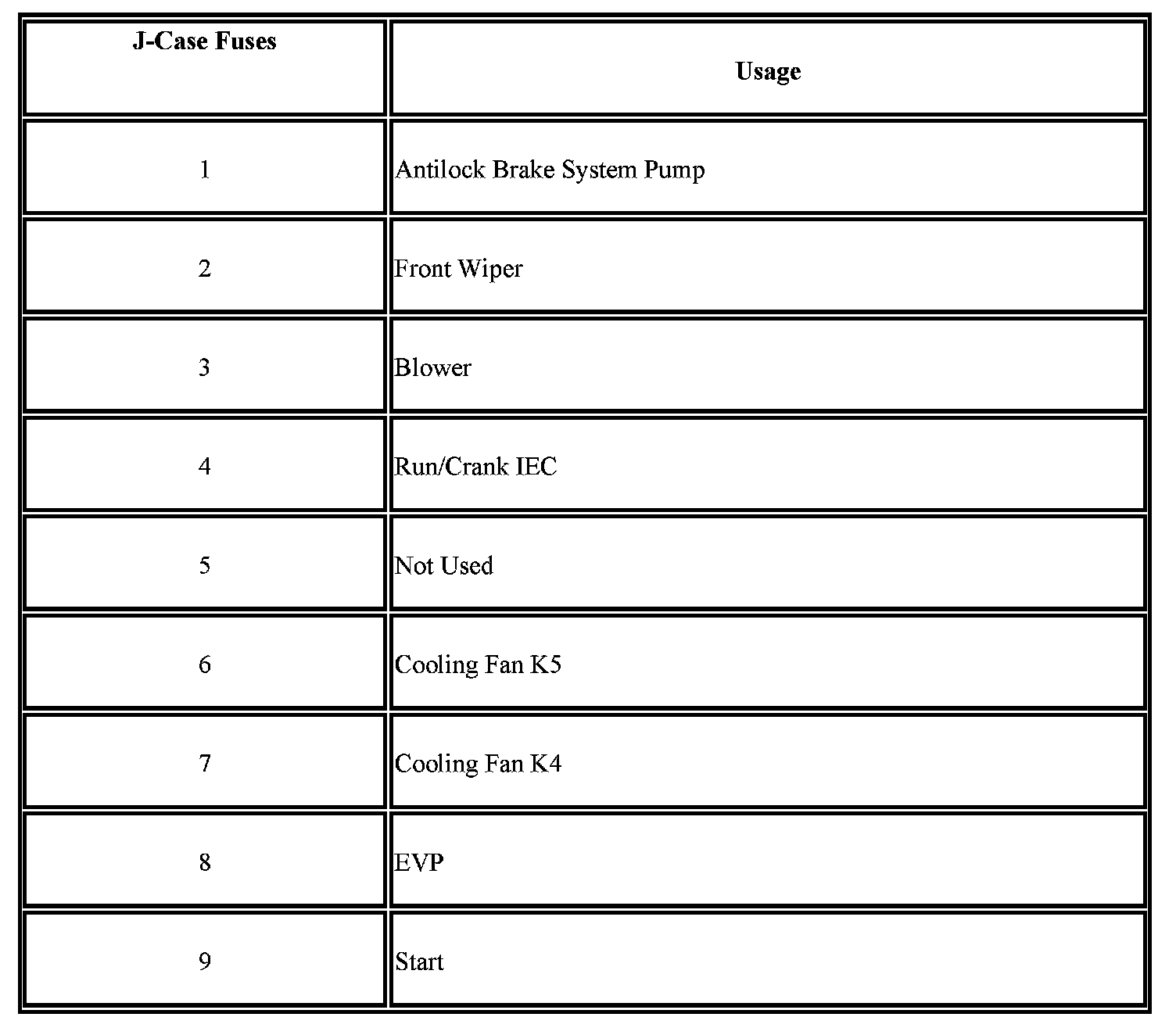 | J-Case Fuses | Usage |
|---|---|
| 1 | Antilock Brake System Pump |
| 2 | Front Wiper |
| 3 | Blower |
| 4 | Run/Crank IEC |
| 5 | Not Used |
| 6 | Cooling Fan K5 |
| 7 | Cooling Fan K4 |
| 8 | EVP |
| 9 | Start |